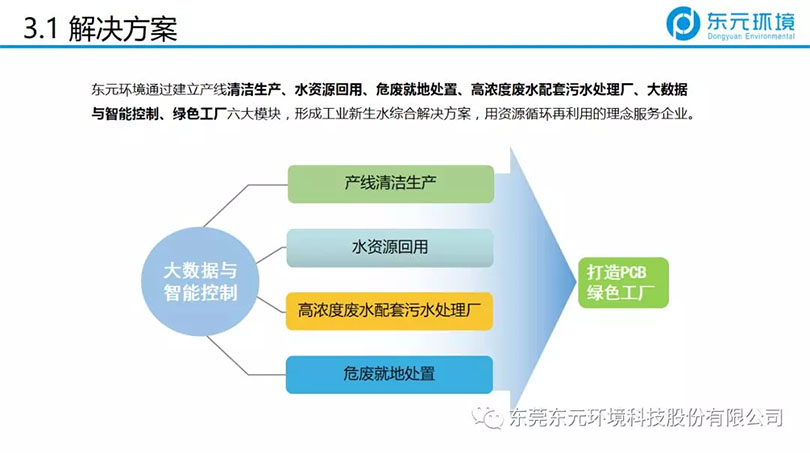 3.1 解决方案

东元环境
Dongyuan Environmental

东元环境通过建立产线清洁生产、水资源回用、危废就地处置、高浓度废水配套污水处理厂、大数据与智能控制、绿色工厂六大模块，形成工业新生水综合解决方案，用资源循环再利用的理念服务企业。

大数据与智能控制

产线清洁生产

水资源回用

高浓度废水配套污水处理厂

危废就地处置

打造PCB绿色工厂

东莞东元环境科技股份有限公司